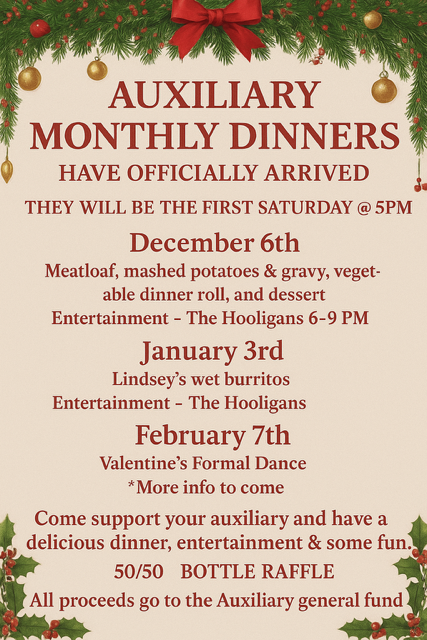 AUXILIARY MONTHLY DINNERS
HAVE OFFICIALLY ARRIVED

THEY WILL BE THE FIRST SATURDAY @ 5PM

December 6th

Meatloaf, mashed potatoes & gravy, vegetable dinner roll, and dessert
Entertainment - The Hooligans 6-9 PM

January 3rd

Lindsey's wet burritos
Entertainment - The Hooligans

February 7th

Valentine's Formal Dance
*More info to come

Come support your auxiliary and have a delicious dinner, entertainment & some fun.

50/50 BOTTLE RAFFLE

All proceeds go to the Auxiliary general fund